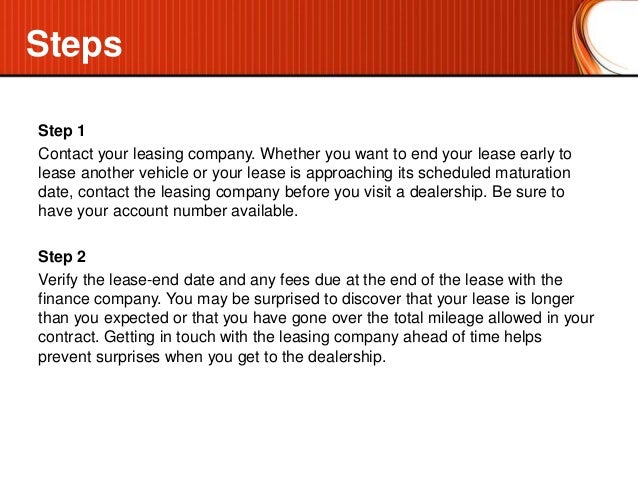 Steps

Step 1
Contact your leasing company. Whether you want to end your lease early to lease another vehicle or your lease is approaching its scheduled maturation date, contact the leasing company before you visit a dealership. Be sure to have your account number available.

Step 2
Verify the lease-end date and any fees due at the end of the lease with the finance company. You may be surprised to discover that your lease is longer than you expected or that you have gone over the total mileage allowed in your contract. Getting in touch with the leasing company ahead of time helps prevent surprises when you get to the dealership.